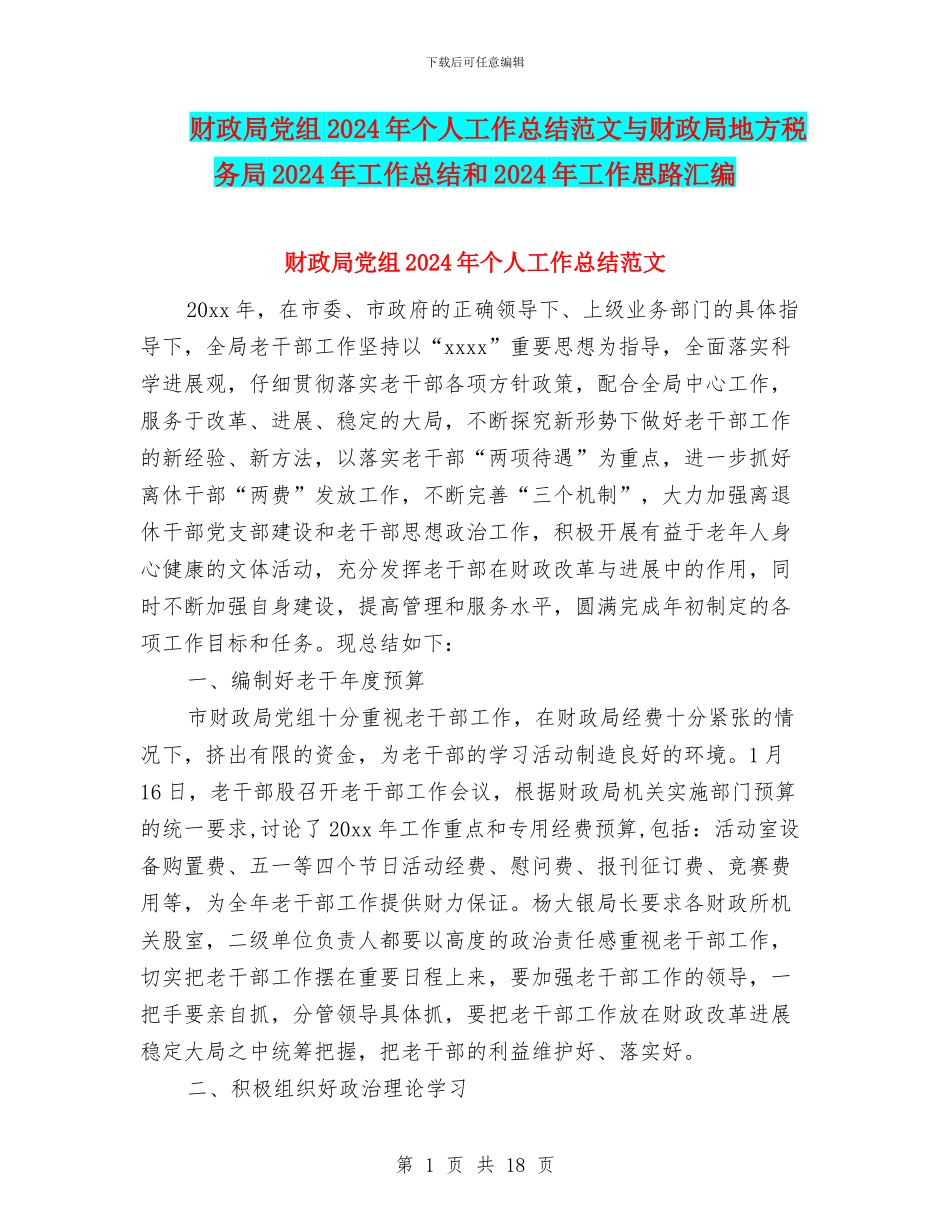 下载后可任意编辑

财政局党组2024年个人工作总结范文与财政局地方税务局2024年工作总结和2024年工作思路汇编

财政局党组2024年个人工作总结范文

20xx年，在市委、市政府的正确领导下、上级业务部门的具体指导下，全局老干部工作坚持以“xxxx”重要思想为指导，全面落实科学进展观，仔细贯彻落实老干部各项方针政策，配合全局中心工作，服务于改革、进展、稳定的大局，不断探究新形势下做好老干部工作的新经验、新方法，以落实老干部“两项待遇”为重点，进一步抓好离休干部“两费”发放工作，不断完善“三个机制”，大力加强离退休干部党支部建设和老干部思想政治工作，积极开展有益于老年人身心健康的文体活动，充分发挥老干部在财政改革与进展中的作用，同时不断加强自身建设，提高管理和服务水平，圆满完成年初制定的各项工作目标和任务。现总结如下：

一、编制好老干年度预算

市财政局党组十分重视老干部工作，在财政局经费十分紧张的情况下，挤出有限的资金，为老干部的学习活动制造良好的环境。1月16日，老干部股召开老干部工作会议，根据财政局机关实施部门预算的统一要求,讨论了20xx年工作重点和专用经费预算,包括：活动室设备购置费、五一等四个节日活动经费、慰问费、报刊征订费、竞赛费用等，为全年老干部工作提供财力保证。杨大银局长要求各财政所机关股室，二级单位负责人都要以高度的政治责任感重视老干部工作，切实把老干部工作摆在重要日程上来，要加强老干部工作的领导，一把手要亲自抓，分管领导具体抓，要把老干部工作放在财政改革进展稳定大局之中统筹把握，把老干部的利益维护好、落实好。

二、积极组织好政治理论学习

第 1 页 共 18 页